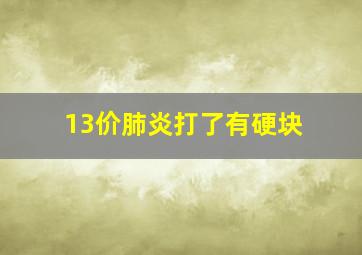 13价肺炎打了有硬块